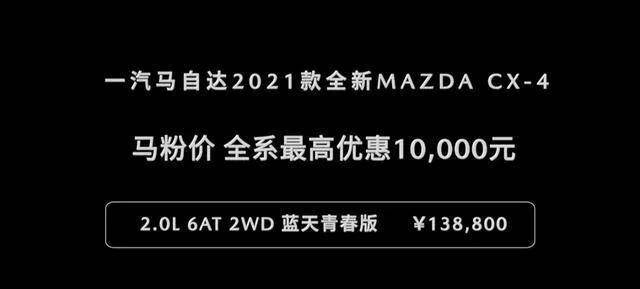 一汽马自达2021款全新MAZDA CX-4

马粉价 全系最高优惠10,000元

2.0L 6AT 2WD 蓝天青春版 ¥138,800